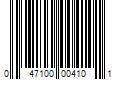 0 47100 00410 1